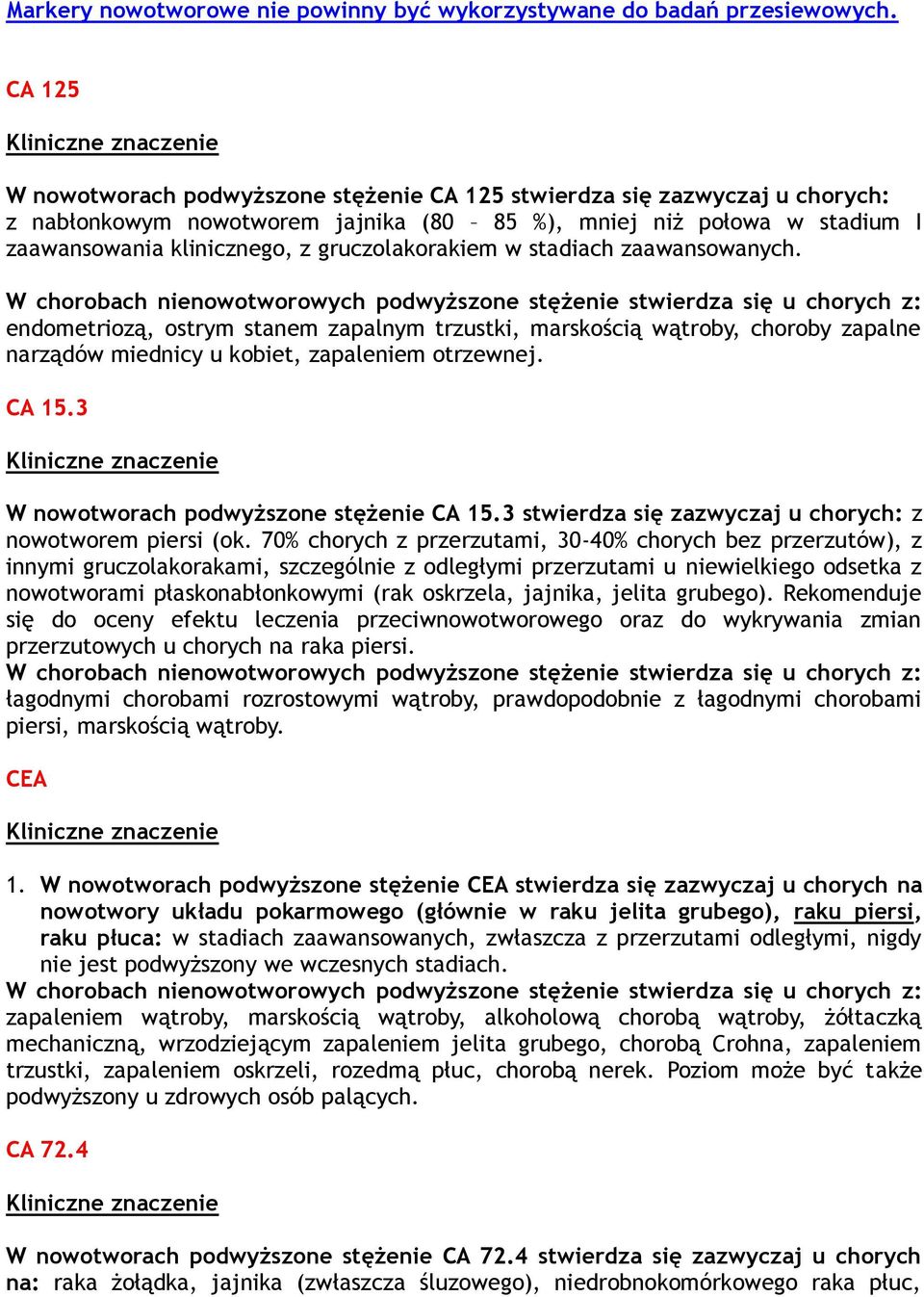 Markery nowotworowe nie powinny być wykorzystywane do badań przesiewowych.

CA 125

Kliniczne znaczenie

W nowotworach podwyższone stężenie CA 125 stwierdza się zazwyczaj u chorych: z nabłonkowym nowotworem jajnika (80 – 85 %), mniej niż połowa w stadium I zaawansowania klinicznego, z gruczolakorakiem w stadiach zaawansowanych.

W chorobach nienowotworowych podwyższone stężenie stwierdza się u chorych z: endometriozą, ostrym stanem zapalnym trzustki, marskością wątroby, choroby zapalne narządów miednicy u kobiet, zapaleniem otrzewnej.

CA 15.3

Kliniczne znaczenie

W nowotworach podwyższone stężenie CA 15.3 stwierdza się zazwyczaj u chorych: z nowotworem piersi (ok. 70% chorych z przerzutami, 30-40% chorych bez przerzutów), z innymi gruczolakorakami, szczególnie z odległymi przerzutami u niewielkiego odsetka z nowotworami płaskonabłonkowymi (rak oskrzela, jajnika, jelita grubego). Rekomenduje się do oceny efektu leczenia przeciwnowotworowego oraz do wykrywania zmian przerzutowych u chorych na raka piersi.
W chorobach nienowotworowych podwyższone stężenie stwierdza się u chorych z: łagodnymi chorobami rozrostowymi wątroby, prawdopodobnie z łagodnymi chorobami piersi, marskością wątroby.

CEA

Kliniczne znaczenie

1. W nowotworach podwyższone stężenie CEA stwierdza się zazwyczaj u chorych na nowotwory układu pokarmowego (głównie w raku jelita grubego), raku piersi, raku płuca: w stadiach zaawansowanych, zwłaszcza z przerzutami odległymi, nigdy nie jest podwyższony we wczesnych stadiach.
W chorobach nienowotworowych podwyższone stężenie stwierdza się u chorych z: zapaleniem wątroby, marskością wątroby, alkoholową chorobą wątroby, żółtaczką mechaniczną, wrzodziejącym zapaleniem jelita grubego, chorobą Crohna, zapaleniem trzustki, zapaleniem oskrzeli, rozedmą płuc, chorobą nerek. Poziom może być także podwyższony u zdrowych osób palących.

CA 72.4

Kliniczne znaczenie

W nowotworach podwyższone stężenie CA 72.4 stwierdza się zazwyczaj u chorych na: raka żołądka, jajnika (zwłaszcza śluzowego), niedrobnokomórkowego raka płuc,